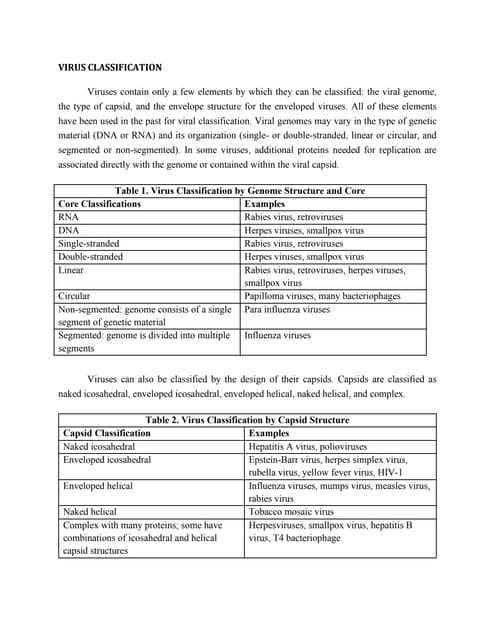 VIRUS CLASSIFICATION

Viruses contain only a few elements by which they can be classified: the viral genome, the type of capsid, and the envelope structure for the enveloped viruses. All of these elements have been used in the past for viral classification. Viral genomes may vary in the type of genetic material (DNA or RNA) and its organization (single- or double-stranded, linear or circular, and segmented or non-segmented). In some viruses, additional proteins needed for replication are associated directly with the genome or contained within the viral capsid.

Table 1. Virus Classification by Genome Structure and Core

| Core Classifications | Examples |
|---|---|
| RNA | Rabies virus, retroviruses |
| DNA | Herpes viruses, smallpox virus |
| Single-stranded | Rabies virus, retroviruses |
| Double-stranded | Herpes viruses, smallpox virus |
| Linear | Rabies virus, retroviruses, herpes viruses, smallpox virus |
| Circular | Papilloma viruses, many bacteriophages |
| Non-segmented: genome consists of a single segment of genetic material | Para influenza viruses |
| Segmented: genome is divided into multiple segments | Influenza viruses |

Viruses can also be classified by the design of their capsids. Capsids are classified as naked icosahedral, enveloped icosahedral, enveloped helical, naked helical, and complex.

Table 2. Virus Classification by Capsid Structure

| Capsid Classification | Examples |
|---|---|
| Naked icosahedral | Hepatitis A virus, polioviruses |
| Enveloped icosahedral | Epstein-Barr virus, herpes simplex virus, rubella virus, yellow fever virus, HIV-1 |
| Enveloped helical | Influenza viruses, mumps virus, measles virus, rabies virus |
| Naked helical | Tobacco mosaic virus |
| Complex with many proteins; some have combinations of icosahedral and helical capsid structures | Herpesviruses, smallpox virus, hepatitis B virus, T4 bacteriophage |